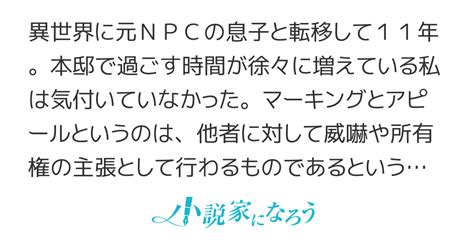 異世界に元ＮＰＣの息子と転移して１１年。本邸で過ごす時間が徐々に増えている私は気付いていなかった。マーキングとアピールというのは、他者に対して威嚇や所有権の主張として行わるものであるという…

小説家になろう